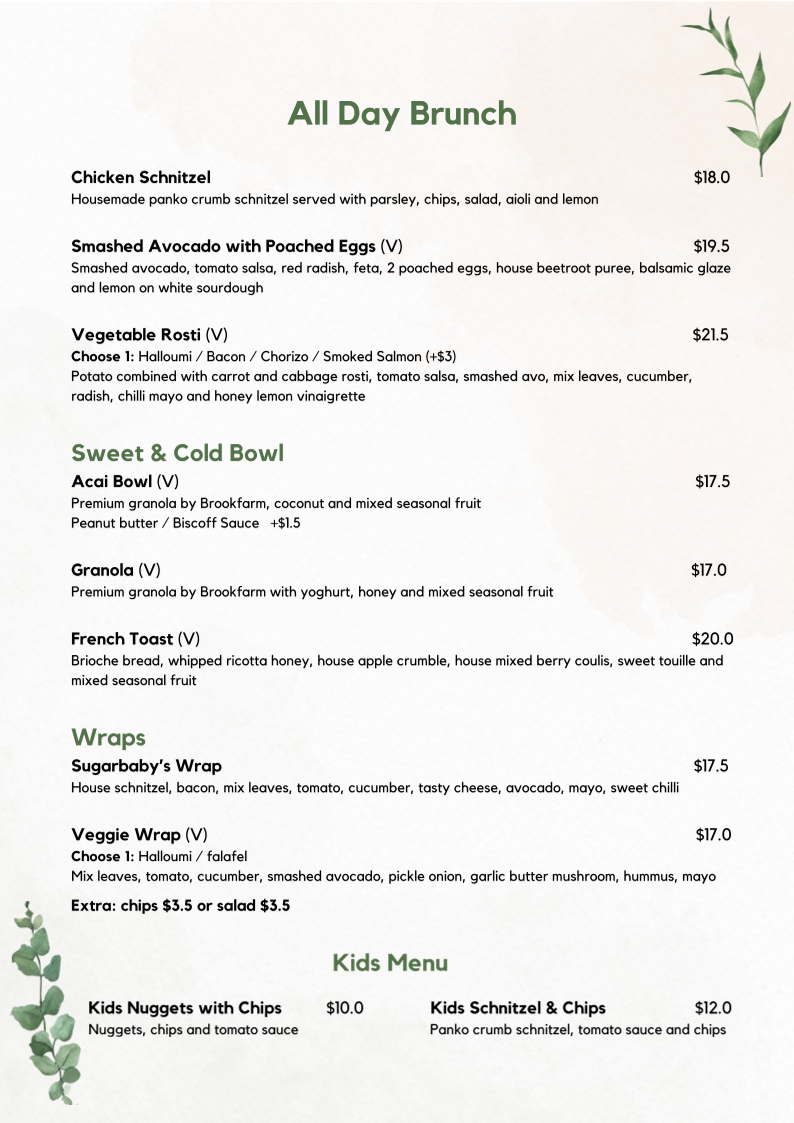 All Day Brunch

Chicken Schnitzel $18.0
Housemade panko crumb schnitzel served with parsley, chips, salad, aioli and lemon

Smashed Avocado with Poached Eggs (V) $19.5
Smashed avocado, tomato salsa, red radish, feta, 2 poached eggs, house beetroot puree, balsamic glaze and lemon on white sourdough

Vegetable Rosti (V) $21.5
Choose 1: Halloumi / Bacon / Chorizo / Smoked Salmon (+$3)
Potato combined with carrot and cabbage rosti, tomato salsa, smashed avo, mix leaves, cucumber, radish, chilli mayo and honey lemon vinaigrette

Sweet & Cold Bowl

Acai Bowl (V) $17.5
Premium granola by Brookfarm, coconut and mixed seasonal fruit
Peanut butter / Biscoff Sauce +$1.5

Granola (V) $17.0
Premium granola by Brookfarm with yoghurt, honey and mixed seasonal fruit

French Toast (V) $20.0
Brioche bread, whipped ricotta honey, house apple crumble, house mixed berry coulis, sweet touille and mixed seasonal fruit

Wraps

Sugarbaby's Wrap $17.5
House schnitzel, bacon, mix leaves, tomato, cucumber, tasty cheese, avocado, mayo, sweet chilli

Veggie Wrap (V) $17.0
Choose 1: Halloumi / falafel
Mix leaves, tomato, cucumber, smashed avocado, pickle onion, garlic butter mushroom, hummus, mayo

Extra: chips $3.5 or salad $3.5

Kids Menu

Kids Nuggets with Chips $10.0
Nuggets, chips and tomato sauce

Kids Schnitzel & Chips $12.0
Panko crumb schnitzel, tomato sauce and chips